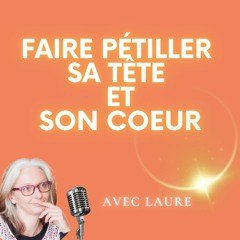 FAIRE PÉTILLER SA TÊTE ET SON COEUR

AVEC LAURE